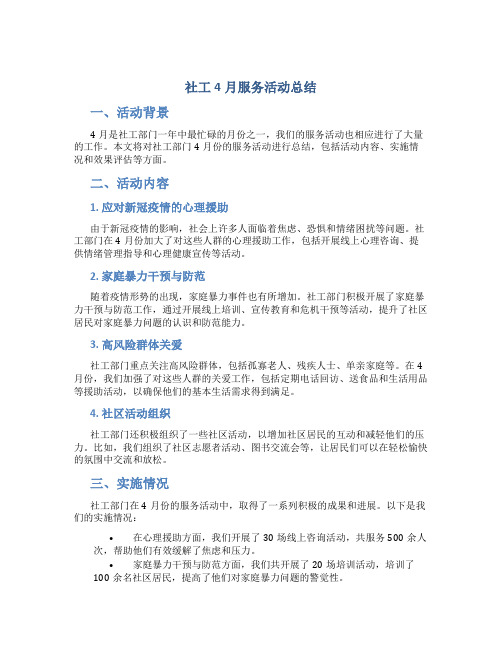 社工 4 月服务活动总结

一、活动背景

4 月是社工部门一年中最忙碌的月份之一，我们的服务活动也相应进行了大量的工作。本文将对社工部门 4 月份的服务活动进行总结，包括活动内容、实施情况和效果评估等方面。

二、活动内容

1. 应对新冠疫情的心理援助

由于新冠疫情的影响，社会上许多人面临着焦虑、恐惧和情绪困扰等问题。社工部门在 4 月份加大了对这些人群的心理援助工作，包括开展线上心理咨询、提供情绪管理指导和心理健康宣传等活动。

2. 家庭暴力干预与防范

随着疫情形势的出现，家庭暴力事件也有所增加。社工部门积极开展了家庭暴力干预与防范工作，通过开展线上培训、宣传教育和危机干预等活动，提升了社区居民对家庭暴力问题的认识和防范能力。

3. 高风险群体关爱

社工部门重点关注高风险群体，包括孤寡老人、残疾人士、单亲家庭等。在 4 月份，我们加强了对这些人群的关爱工作，包括定期电话回访、送食品和生活用品等援助活动，以确保他们的基本生活需求得到满足。

4. 社区活动组织

社工部门还积极组织了一些社区活动，以增加社区居民的互动和减轻他们的压力。比如，我们组织了社区志愿者活动、图书交流会等，让居民们可以在轻松愉快的氛围中交流和放松。

三、实施情况

社工部门在 4 月份的服务活动中，取得了一系列积极的成果和进展。以下是我们的实施情况：

• 在心理援助方面，我们开展了 30 场线上咨询活动，共服务 500 余人次，帮助他们有效缓解了焦虑和压力。

• 家庭暴力干预与防范方面，我们共开展了 20 场培训活动，培训了 100 余名社区居民，提高了他们对家庭暴力问题的警觉性。